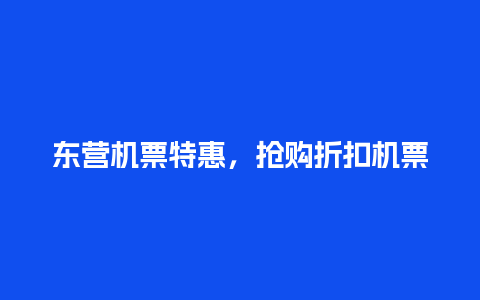 东营机票特惠，抢购折扣机票